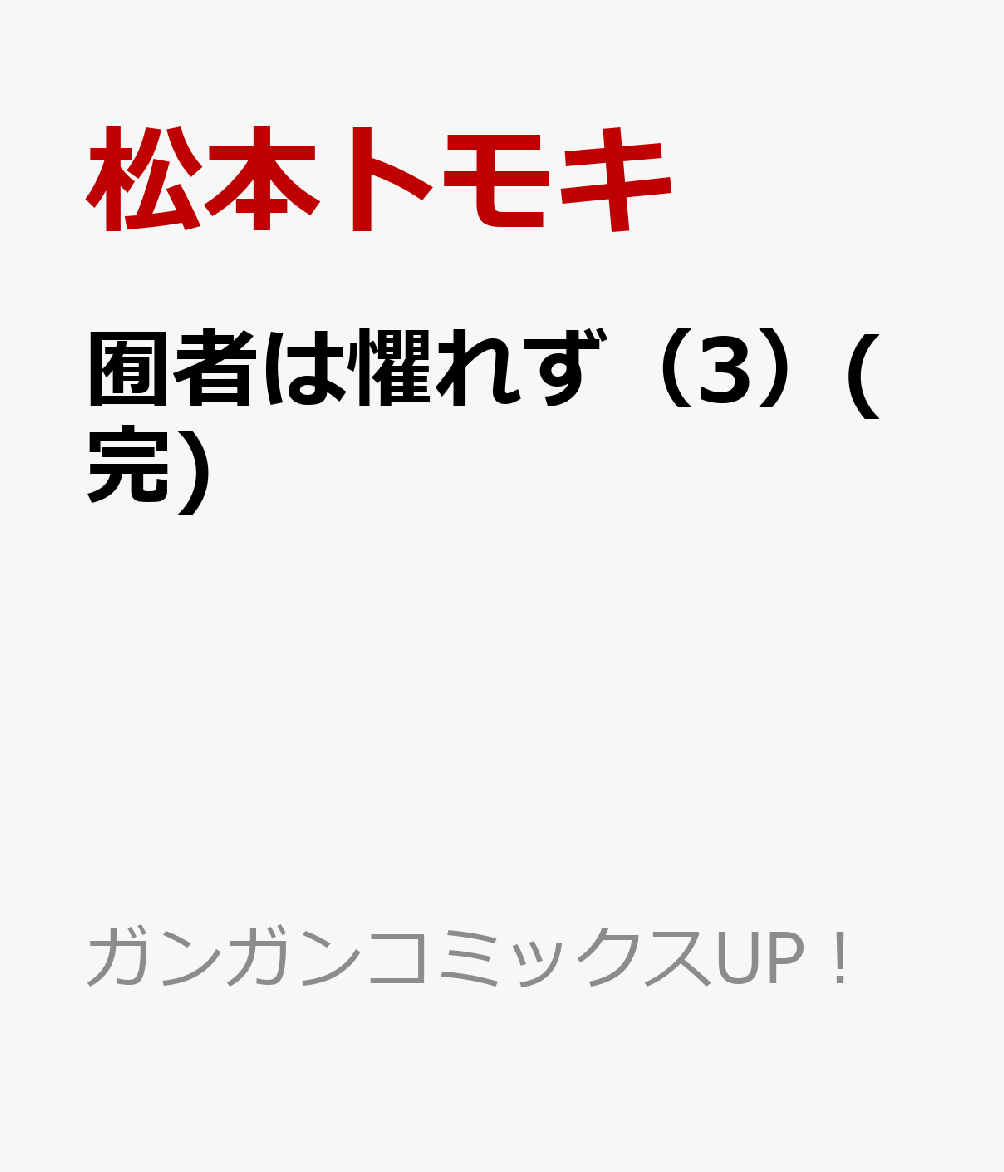 松本トモキ

圄者は懼れず（3）（完）

ガンガンコミックスUP！